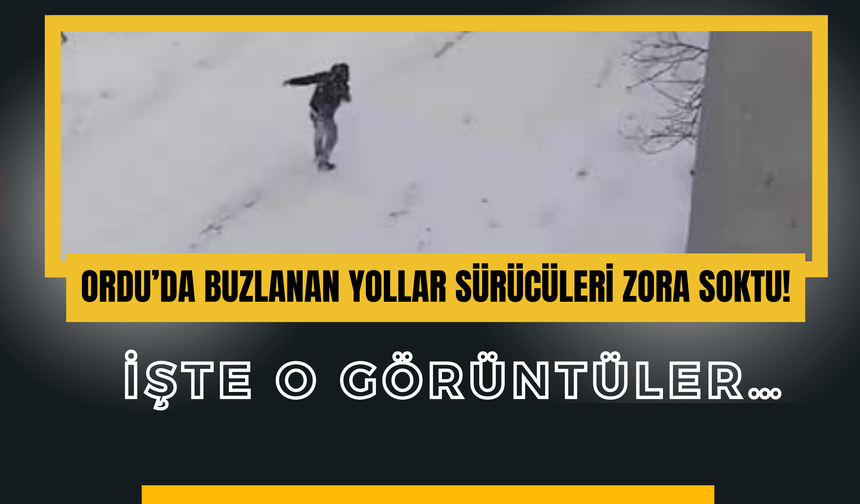 ORDU'DA BUZLANAN YOLLAR SÜRÜCÜLERİ ZORA SOKTU!

İŞTE O GÖRÜNTÜLER...